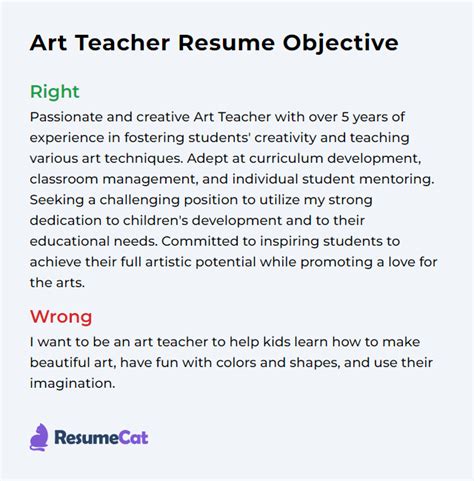 Art Teacher Resume Objective

Right

Passionate and creative Art Teacher with over 5 years of experience in fostering students' creativity and teaching various art techniques. Adept at curriculum development, classroom management, and individual student mentoring. Seeking a challenging position to utilize my strong dedication to children's development and to their educational needs. Committed to inspiring students to achieve their full artistic potential while promoting a love for the arts.

Wrong

I want to be an art teacher to help kids learn how to make beautiful art, have fun with colors and shapes, and use their imagination.

ResumeCat